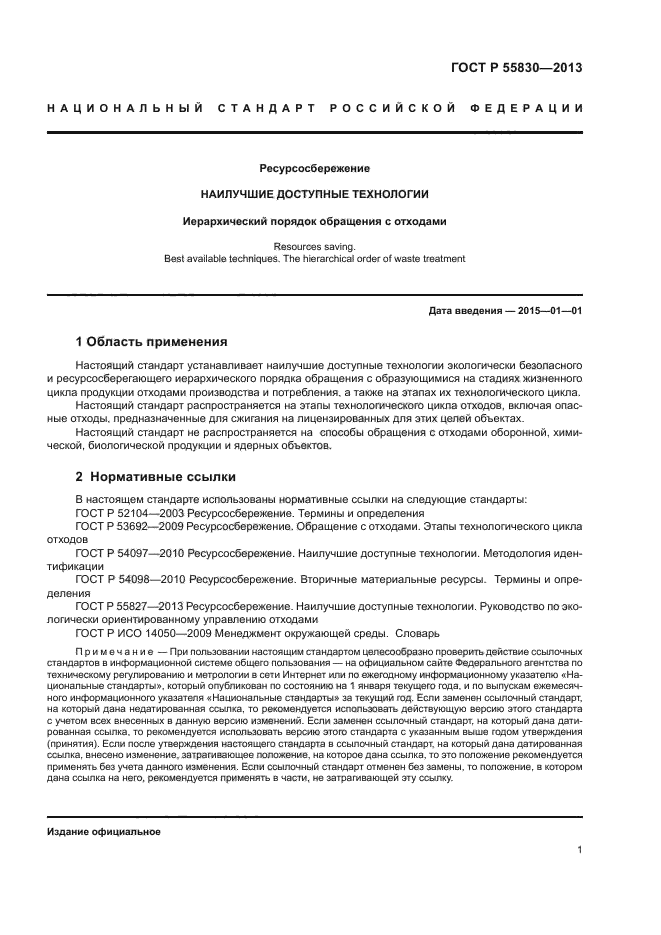 ГОСТ Р 55830—2013

НАЦИОНАЛЬНЫЙ СТАНДАРТ РОССИЙСКОЙ ФЕДЕРАЦИИ

Ресурсосбережение

НАИЛУЧШИЕ ДОСТУПНЫЕ ТЕХНОЛОГИИ

Иерархический порядок обращения с отходами

Resources saving.
Best available techniques. The hierarchical order of waste treatment

Дата введения — 2015—01—01

1 Область применения

Настоящий стандарт устанавливает наилучшие доступные технологии экологически безопасного и ресурсосберегающего иерархического порядка обращения с образующимися на стадиях жизненного цикла продукции отходами производства и потребления, а также на этапах их технологического цикла.

Настоящий стандарт распространяется на этапы технологического цикла отходов, включая опасные отходы, предназначенные для сжигания на лицензированных для этих целей объектах.

Настоящий стандарт не распространяется на способы обращения с отходами оборонной, химической, биологической продукции и ядерных объектов.

2 Нормативные ссылки

В настоящем стандарте использованы нормативные ссылки на следующие стандарты:

ГОСТ Р 52104—2003 Ресурсосбережение. Термины и определения

ГОСТ Р 53692—2009 Ресурсосбережение. Обращение с отходами. Этапы технологического цикла отходов

ГОСТ Р 54097—2010 Ресурсосбережение. Наилучшие доступные технологии. Методология идентификации

ГОСТ Р 54098—2010 Ресурсосбережение. Вторичные материальные ресурсы. Термины и определения

ГОСТ Р 55827—2013 Ресурсосбережение. Наилучшие доступные технологии. Руководство по экологически ориентированному управлению отходами

ГОСТ Р ИСО 14050—2009 Менеджмент окружающей среды. Словарь

Примечание — При пользовании настоящим стандартом целесообразно проверить действие ссылочных стандартов в информационной системе общего пользования — на официальном сайте Федерального агентства по техническому регулированию и метрологии в сети Интернет или по ежегодному информационному указателю «Национальные стандарты», который опубликован по состоянию на 1 января текущего года, и по выпускам ежемесячного информационного указателя «Национальные стандарты» за текущий год. Если заменен ссылочный стандарт, на который дана недатированная ссылка, то рекомендуется использовать действующую версию этого стандарта с учетом всех внесенных в данную версию изменений. Если заменен ссылочный стандарт, на который дана датированная ссылка, то рекомендуется использовать версию этого стандарта с указанным выше годом утверждения (принятия). Если после утверждения настоящего стандарта в ссылочный стандарт, на который дана датированная ссылка, внесено изменение, затрагивающее положение, на которое дана ссылка, то это положение рекомендуется применять без учета данного изменения. Если ссылочный стандарт отменен без замены, то положение, в котором дана ссылка на него, рекомендуется применять в части, не затрагивающей эту ссылку.

Издание официальное

1